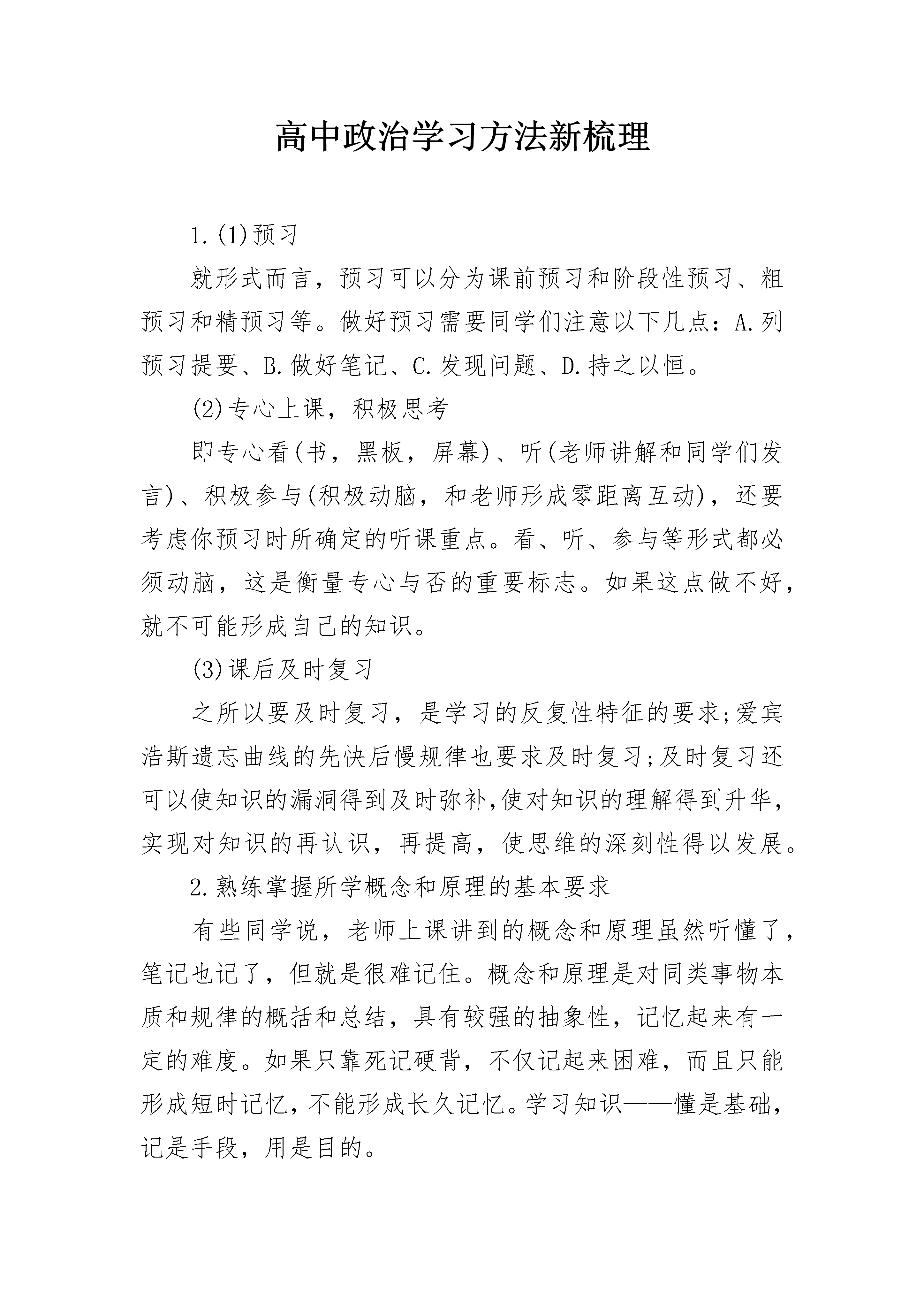 高中政治学习方法新梳理

1.(1)预习

就形式而言，预习可以分为课前预习和阶段性预习、粗预习和精预习等。做好预习需要同学们注意以下几点：A.列预习提要、B.做好笔记、C.发现问题、D.持之以恒。

(2)专心上课，积极思考

即专心看(书，黑板，屏幕)、听(老师讲解和同学们发言)、积极参与(积极动脑，和老师形成零距离互动)，还要考虑你预习时所确定的听课重点。看、听、参与等形式都必须动脑，这是衡量专心与否的重要标志。如果这点做不好，就不可能形成自己的知识。

(3)课后及时复习

之所以要及时复习，是学习的反复性特征的要求;爱宾浩斯遗忘曲线的先快后慢规律也要求及时复习;及时复习还可以使知识的漏洞得到及时弥补,使对知识的理解得到升华，实现对知识的再认识，再提高，使思维的深刻性得以发展。

2.熟练掌握所学概念和原理的基本要求

有些同学说，老师上课讲到的概念和原理虽然听懂了，笔记也记了，但就是很难记住。概念和原理是对同类事物本质和规律的概括和总结，具有较强的抽象性，记忆起来有一定的难度。如果只靠死记硬背，不仅记起来困难，而且只能形成短时记忆，不能形成长久记忆。学习知识——懂是基础，记是手段，用是目的。